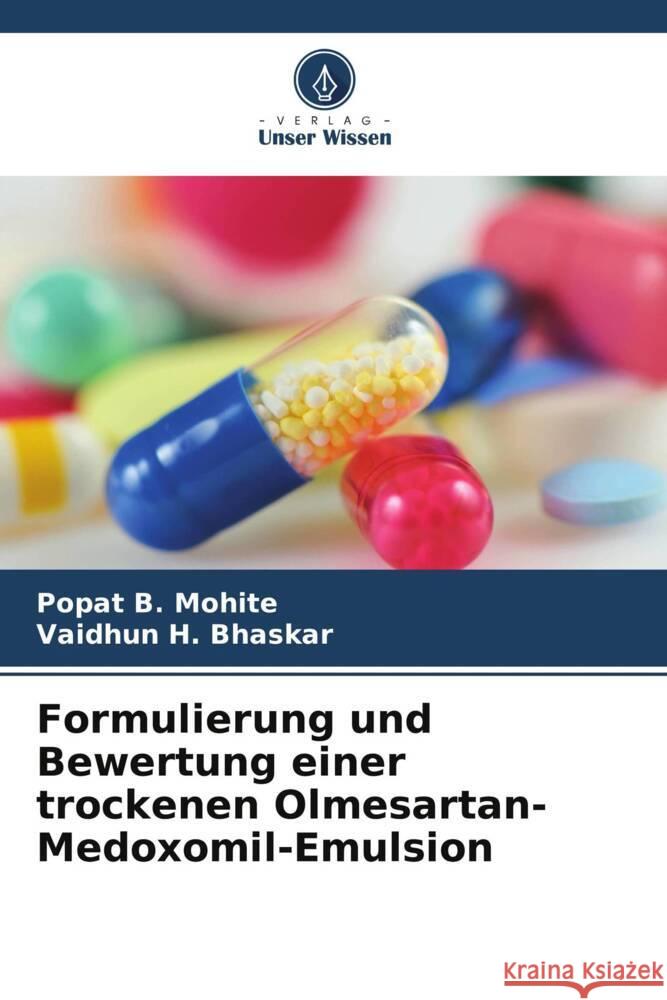 - VERLAG -
Unser Wissen

Popat B. Mohite
Vaidhun H. Bhaskar

Formulierung und Bewertung einer trockenen Olmesartan-Medoxomil-Emulsion